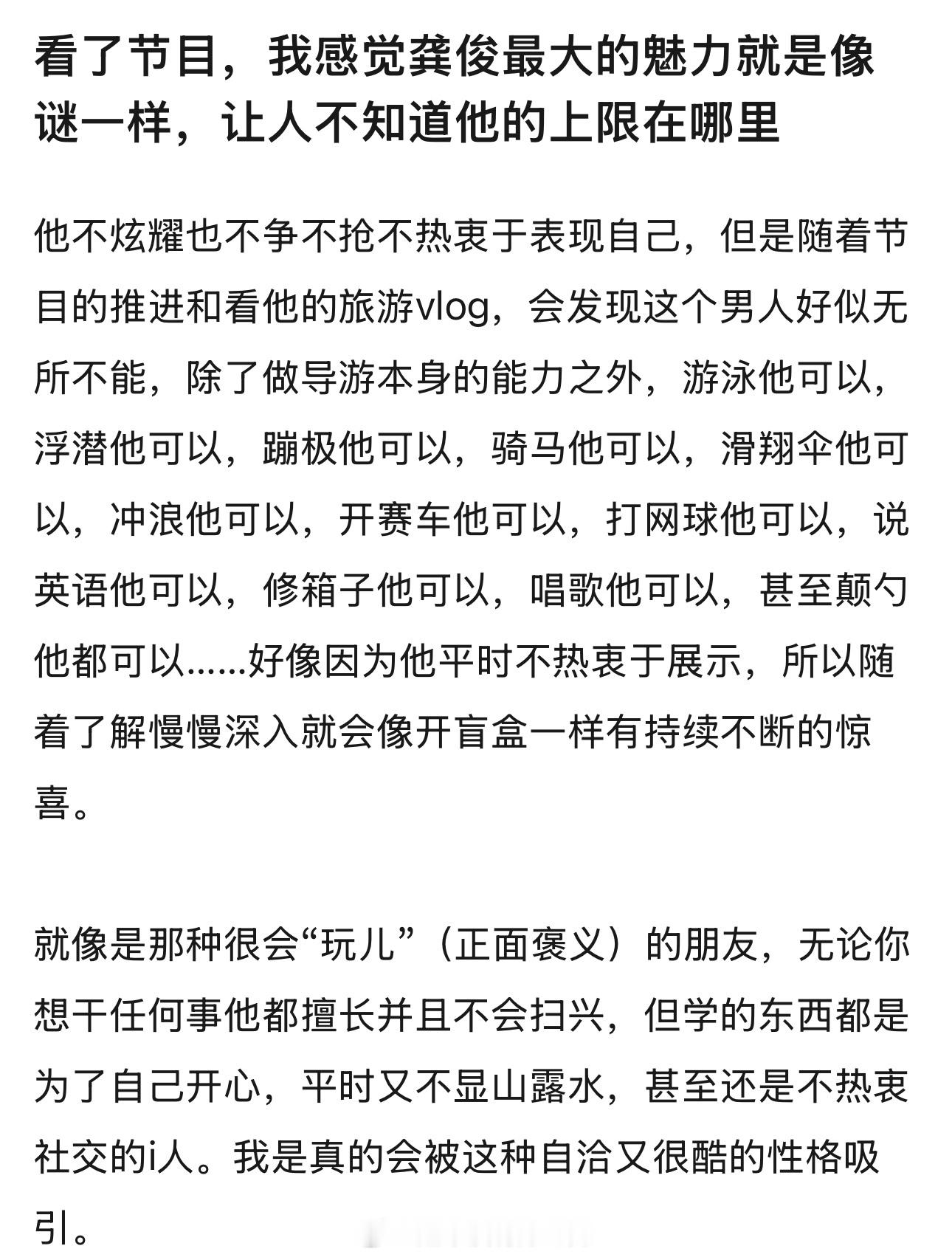 看了节目，我感觉龚俊最大的魅力就是像谜一样，让人不知道他的上限在哪里

他不炫耀也不争不抢不热衷于表现自己，但是随着节目的推进和看他的旅游vlog，会发现这个男人好似无所不能，除了做导游本身的能力之外，游泳他可以，浮潜他可以，蹦极他可以，骑马他可以，滑翔伞他可以，冲浪他可以，开赛车他可以，打网球他可以，说英语他可以，修箱子他可以，唱歌他可以，甚至颠勺他都可以......好像因为他平时不热衷于展示，所以随着了解慢慢深入就会像开盲盒一样有持续不断的惊喜。

就像是那种很会“玩儿”（正面褒义）的朋友，无论你想干任何事他都擅长并且不会扫兴，但学的东西都是为了自己开心，平时又不显山露水，甚至还是不热衷社交的i人。我是真的会被这种自洽又很酷的性格吸引。